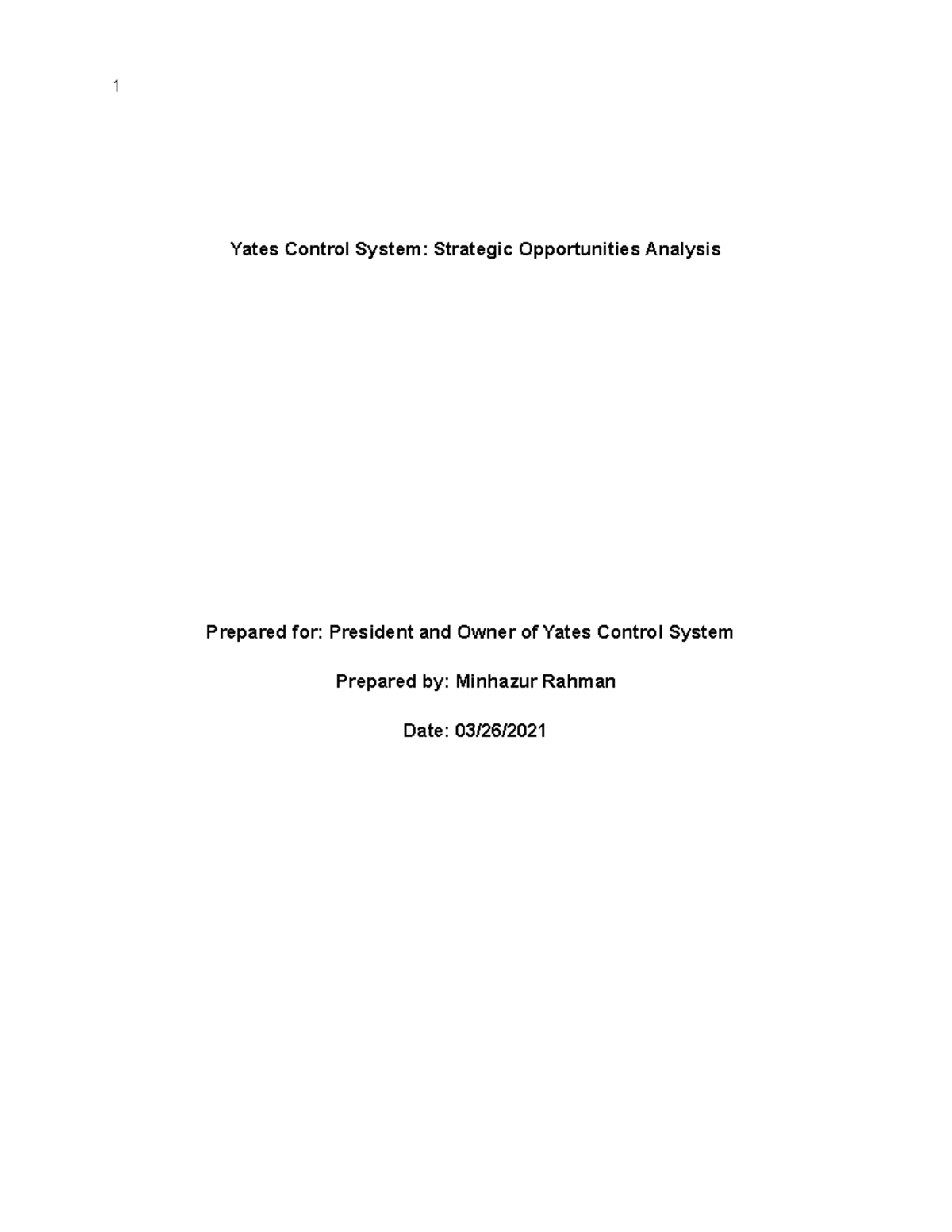 1

Yates Control System: Strategic Opportunities Analysis

Prepared for: President and Owner of Yates Control System

Prepared by: Minhazur Rahman

Date: 03/26/2021